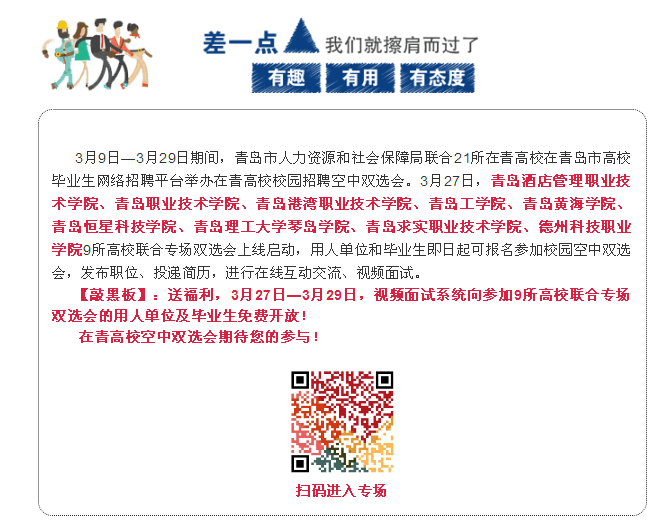 差一点 我们就擦肩而过了

有趣 有用 有态度

3月9日—3月29日期间，青岛市人力资源和社会保障局联合21所在青高校在青岛市高校毕业生网络招聘平台举办在青高校校园招聘空中双选会。3月27日，青岛酒店管理职业技术学院、青岛职业技术学院、青岛港湾职业技术学院、青岛工学院、青岛黄海学院、青岛恒星科技学院、青岛理工大学琴岛学院、青岛求实职业技术学院、德州科技职业学院9所高校联合专场双选会上线启动，用人单位和毕业生即日起可报名参加校园空中双选会，发布职位、投递简历，进行在线互动交流、视频面试。

【敲黑板】：送福利，3月27日—3月29日，视频面试系统向参加9所高校联合专场双选会的用人单位及毕业生免费开放！

在青高校空中双选会期待您的参与！

扫码进入专场